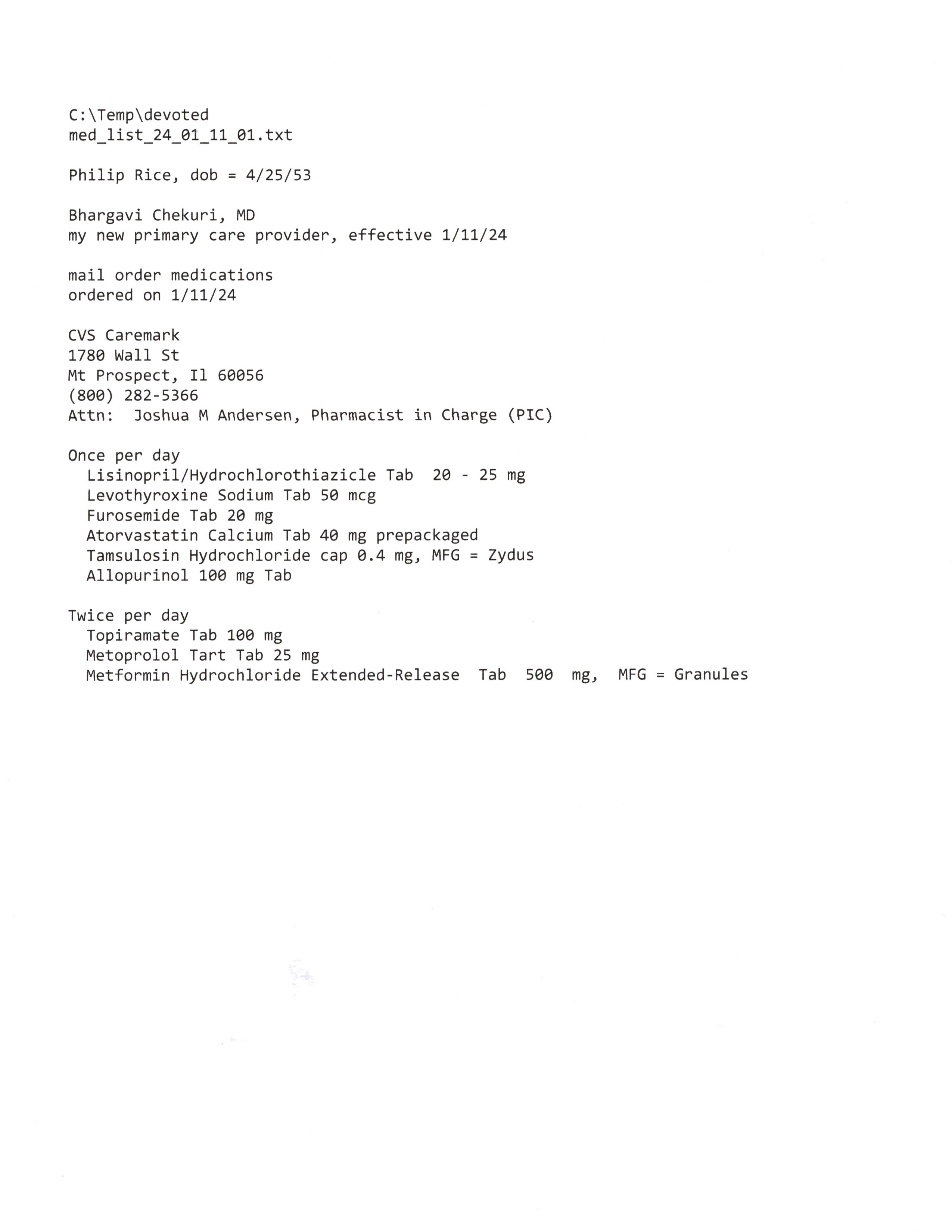 C:\Temp\devoted
med_list_24_01_11_01.txt

Philip Rice, dob = 4/25/53

Bhargavi Chekuri, MD
my new primary care provider, effective 1/11/24

mail order medications
ordered on 1/11/24

CVS Caremark
1780 Wall St
Mt Prospect, Il 60056
(800) 282-5366
Attn: Joshua M Andersen, Pharmacist in Charge (PIC)

Once per day
Lisinopril/Hydrochlorothiazicle Tab 20 - 25 mg
Levothyroxine Sodium Tab 50 mcg
Furosemide Tab 20 mg
Atorvastatin Calcium Tab 40 mg prepackaged
Tamsulosin Hydrochloride cap 0.4 mg, MFG = Zydus
Allopurinol 100 mg Tab

Twice per day
Topiramate Tab 100 mg
Metoprolol Tart Tab 25 mg
Metformin Hydrochloride Extended-Release Tab 500 mg, MFG = Granules